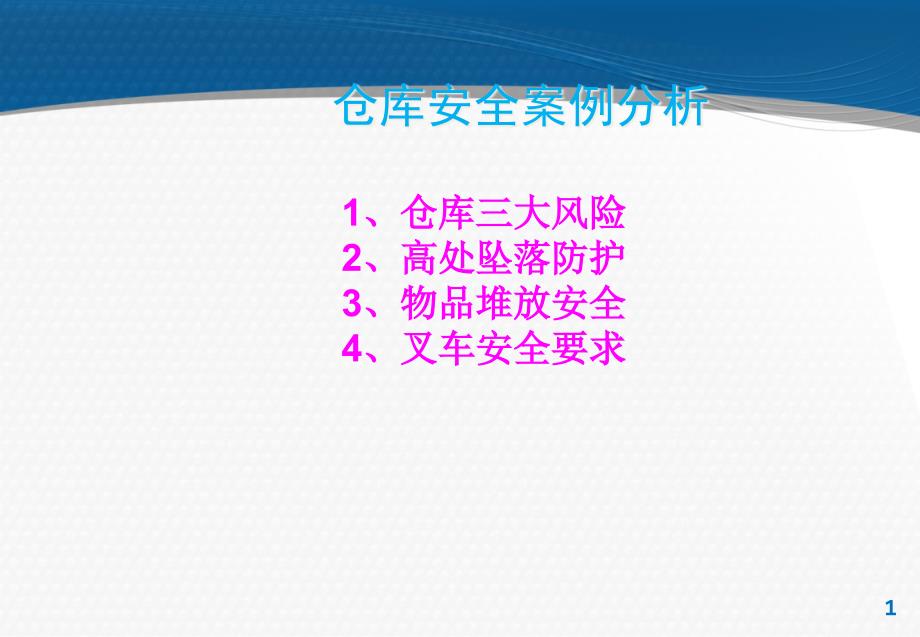 仓库安全案例分析

1、仓库三大风险
2、高处坠落防护
3、物品堆放安全
4、叉车安全要求

1